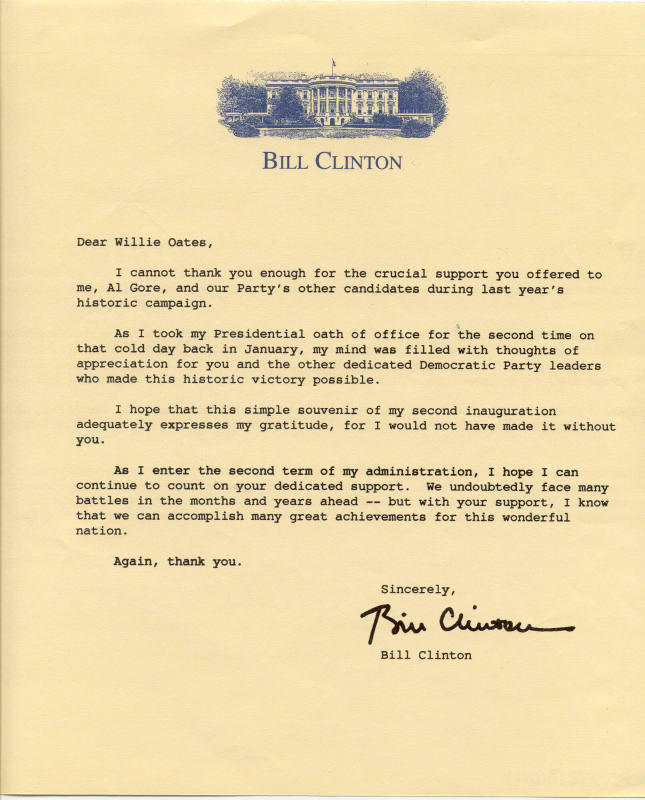 BILL CLINTON

Dear Willie Oates,

I cannot thank you enough for the crucial support you offered to me, Al Gore, and our Party's other candidates during last year's historic campaign.

As I took my Presidential oath of office for the second time on that cold day back in January, my mind was filled with thoughts of appreciation for you and the other dedicated Democratic Party leaders who made this historic victory possible.

I hope that this simple souvenir of my second inauguration adequately expresses my gratitude, for I would not have made it without you.

As I enter the second term of my administration, I hope I can continue to count on your dedicated support. We undoubtedly face many battles in the months and years ahead -- but with your support, I know that we can accomplish many great achievements for this wonderful nation.

Again, thank you.

Sincerely,

Bill Clinton

Bill Clinton